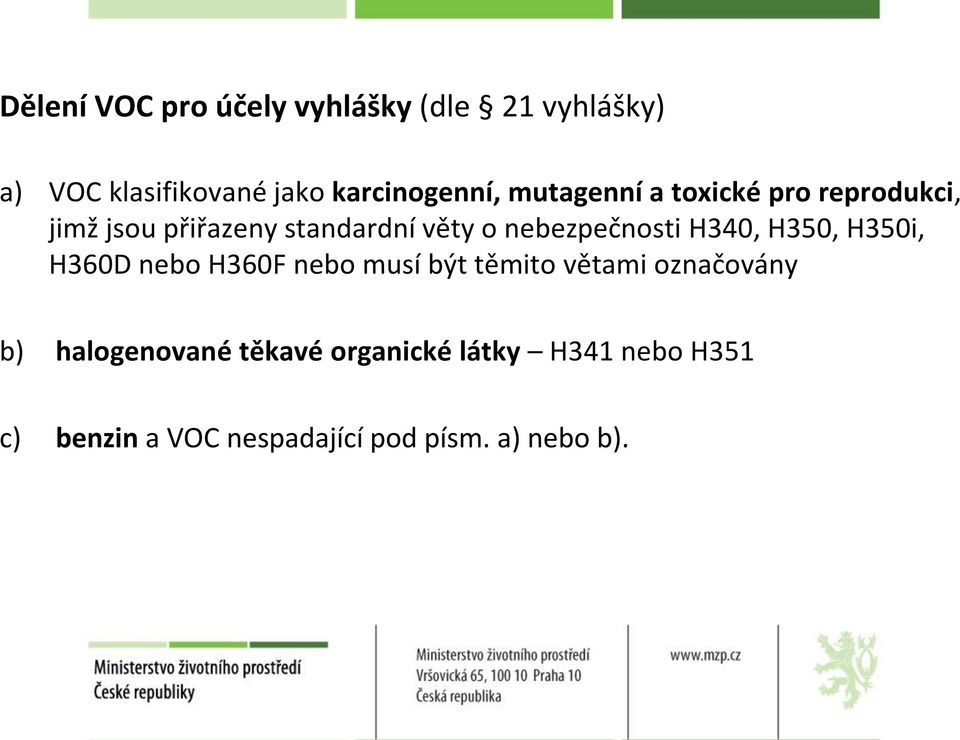 Dělení VOC pro účely vyhlášky (dle § 21 vyhlášky)

a) VOC klasifikované jako karcinogenní, mutagenní a toxické pro reprodukci, jimž jsou přiřazeny standardní věty o nebezpečnosti H340, H350, H350i, H360D nebo H360F nebo musí být těmito větami označovány

b) halogenované těkavé organické látky – H341 nebo H351

c) benzin a VOC nespadající pod písm. a) nebo b).

Ministerstvo životního prostředí České republiky

Ministerstvo životního prostředí
Vršovická 65, 100 10 Praha 10
Česká republika

www.mzp.cz